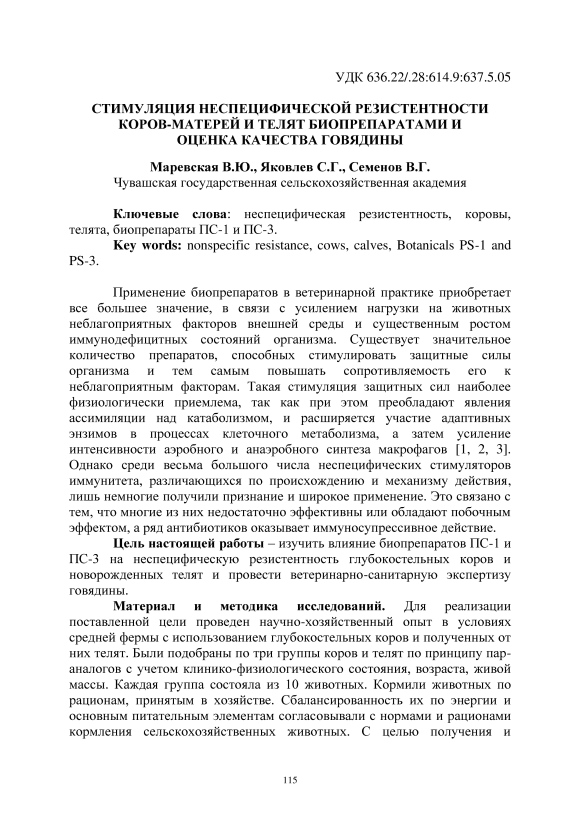 УДК 636.22/.28:614.9:637.5.05

СТИМУЛЯЦИЯ НЕСПЕЦИФИЧЕСКОЙ РЕЗИСТЕНТНОСТИ КОРОВ-МАТЕРЕЙ И ТЕЛЯТ БИОПРЕПАРАТАМИ И ОЦЕНКА КАЧЕСТВА ГОВЯДИНЫ

Маревская В.Ю., Яковлев С.Г., Семенов В.Г.
Чувашская государственная сельскохозяйственная академия

Ключевые слова: неспецифическая резистентность, коровы, телята, биопрепараты ПС-1 и ПС-3.
Key words: nonspecific resistance, cows, calves, Botanicals PS-1 and PS-3.

Применение биопрепаратов в ветеринарной практике приобретает все большее значение, в связи с усилением нагрузки на животных неблагоприятных факторов внешней среды и существенным ростом иммунодефицитных состояний организма. Существует значительное количество препаратов, способных стимулировать защитные силы организма и тем самым повышать сопротивляемость его к неблагоприятным факторам. Такая стимуляция защитных сил наиболее физиологически приемлема, так как при этом преобладают явления ассимиляции над катаболизмом, и расширяется участие адаптивных энзимов в процессах клеточного метаболизма, а затем усиление интенсивности аэробного и анаэробного синтеза макрофагов [1, 2, 3]. Однако среди весьма большого числа неспецифических стимуляторов иммунитета, различающихся по происхождению и механизму действия, лишь немногие получили признание и широкое применение. Это связано с тем, что многие из них недостаточно эффективны или обладают побочным эффектом, а ряд антибиотиков оказывает иммуносупрессивное действие.

Цель настоящей работы – изучить влияние биопрепаратов ПС-1 и ПС-3 на неспецифическую резистентность глубокостельных коров и новорожденных телят и провести ветеринарно-санитарную экспертизу говядины.

Материал и методика исследований. Для реализации поставленной цели проведен научно-хозяйственный опыт в условиях средней фермы с использованием глубокостельных коров и полученных от них телят. Были подобраны по три группы коров и телят по принципу пар-аналогов с учетом клинико-физиологического состояния, возраста, живой массы. Каждая группа состояла из 10 животных. Кормили животных по рационам, принятым в хозяйстве. Сбалансированность их по энергии и основным питательным элементам согласовывали с нормами и рационами кормления сельскохозяйственных животных. С целью получения и

115